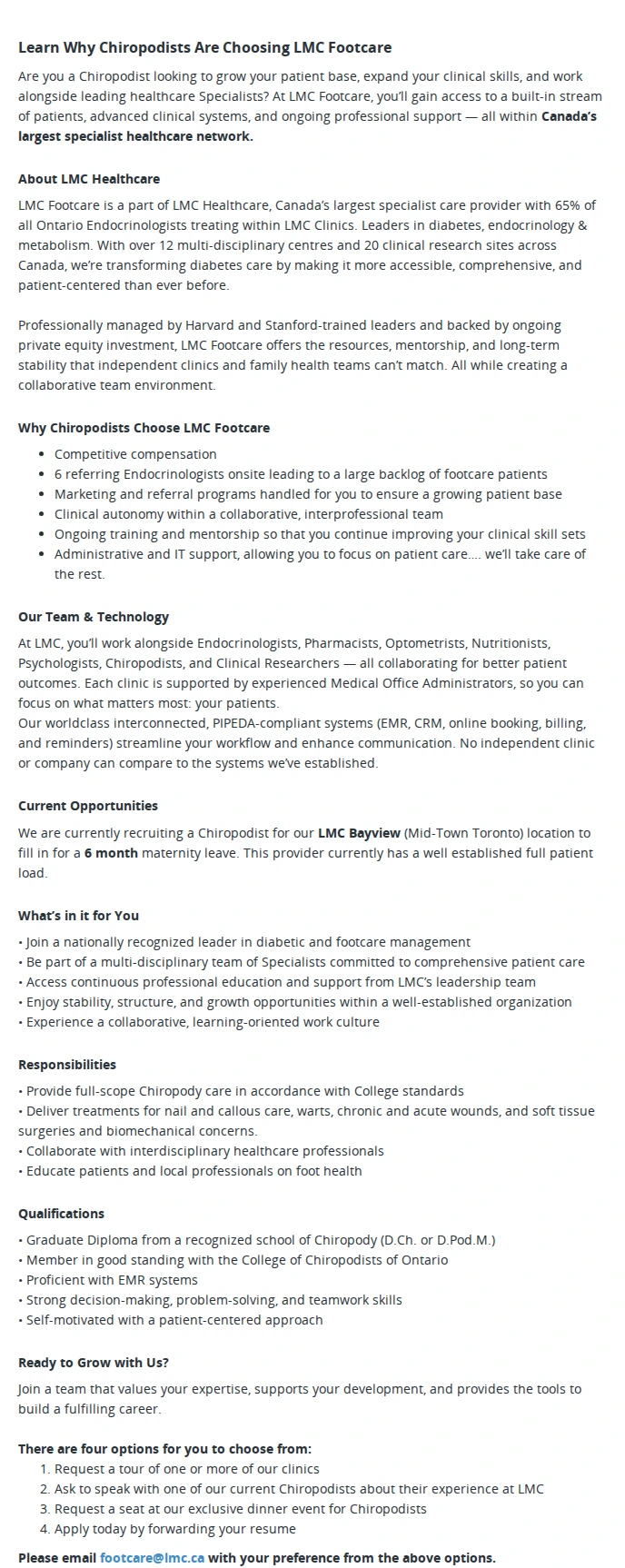 Learn Why Chiropodists Are Choosing LMC Footcare

Are you a Chiropodist looking to grow your patient base, expand your clinical skills, and work alongside leading healthcare Specialists? At LMC Footcare, you'll gain access to a built-in stream of patients, advanced clinical systems, and ongoing professional support — all within Canada's largest specialist healthcare network.

About LMC Healthcare

LMC Footcare is a part of LMC Healthcare, Canada's largest specialist care provider with 65% of all Ontario Endocrinologists treating within LMC Clinics. Leaders in diabetes, endocrinology & metabolism. With over 12 multi-disciplinary centres and 20 clinical research sites across Canada, we're transforming diabetes care by making it more accessible, comprehensive, and patient-centered than ever before.

Professionally managed by Harvard and Stanford-trained leaders and backed by ongoing private equity investment, LMC Footcare offers the resources, mentorship, and long-term stability that independent clinics and family health teams can't match. All while creating a collaborative team environment.

Why Chiropodists Choose LMC Footcare

• Competitive compensation
• 6 referring Endocrinologists onsite leading to a large backlog of footcare patients
• Marketing and referral programs handled for you to ensure a growing patient base
• Clinical autonomy within a collaborative, interprofessional team
• Ongoing training and mentorship so that you continue improving your clinical skill sets
• Administrative and IT support, allowing you to focus on patient care.... we'll take care of the rest.

Our Team & Technology

At LMC, you'll work alongside Endocrinologists, Pharmacists, Optometrists, Nutritionists, Psychologists, Chiropodists, and Clinical Researchers — all collaborating for better patient outcomes. Each clinic is supported by experienced Medical Office Administrators, so you can focus on what matters most: your patients.
Our worldclass interconnected, PIPEDA-compliant systems (EMR, CRM, online booking, billing, and reminders) streamline your workflow and enhance communication. No independent clinic or company can compare to the systems we've established.

Current Opportunities

We are currently recruiting a Chiropodist for our LMC Bayview (Mid-Town Toronto) location to fill in for a 6 month maternity leave. This provider currently has a well established full patient load.

What's in it for You

• Join a nationally recognized leader in diabetic and footcare management
• Be part of a multi-disciplinary team of Specialists committed to comprehensive patient care
• Access continuous professional education and support from LMC's leadership team
• Enjoy stability, structure, and growth opportunities within a well-established organization
• Experience a collaborative, learning-oriented work culture

Responsibilities

• Provide full-scope Chiropody care in accordance with College standards
• Deliver treatments for nail and callous care, warts, chronic and acute wounds, and soft tissue surgeries and biomechanical concerns.
• Collaborate with interdisciplinary healthcare professionals
• Educate patients and local professionals on foot health

Qualifications

• Graduate Diploma from a recognized school of Chiropody (D.Ch. or D.Pod.M.)
• Member in good standing with the College of Chiropodists of Ontario
• Proficient with EMR systems
• Strong decision-making, problem-solving, and teamwork skills
• Self-motivated with a patient-centered approach

Ready to Grow with Us?

Join a team that values your expertise, supports your development, and provides the tools to build a fulfilling career.

There are four options for you to choose from:
1. Request a tour of one or more of our clinics
2. Ask to speak with one of our current Chiropodists about their experience at LMC
3. Request a seat at our exclusive dinner event for Chiropodists
4. Apply today by forwarding your resume

Please email footcare@lmc.ca with your preference from the above options.